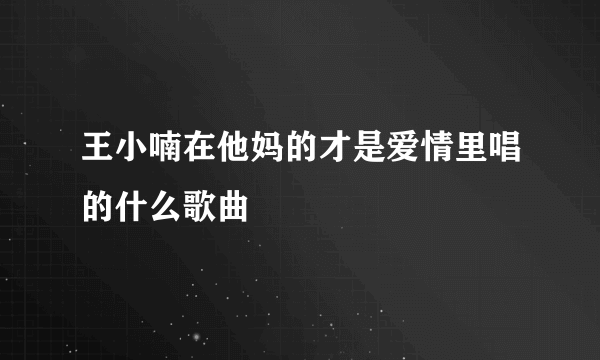 王小喃在他妈的才是爱情里唱的什么歌曲